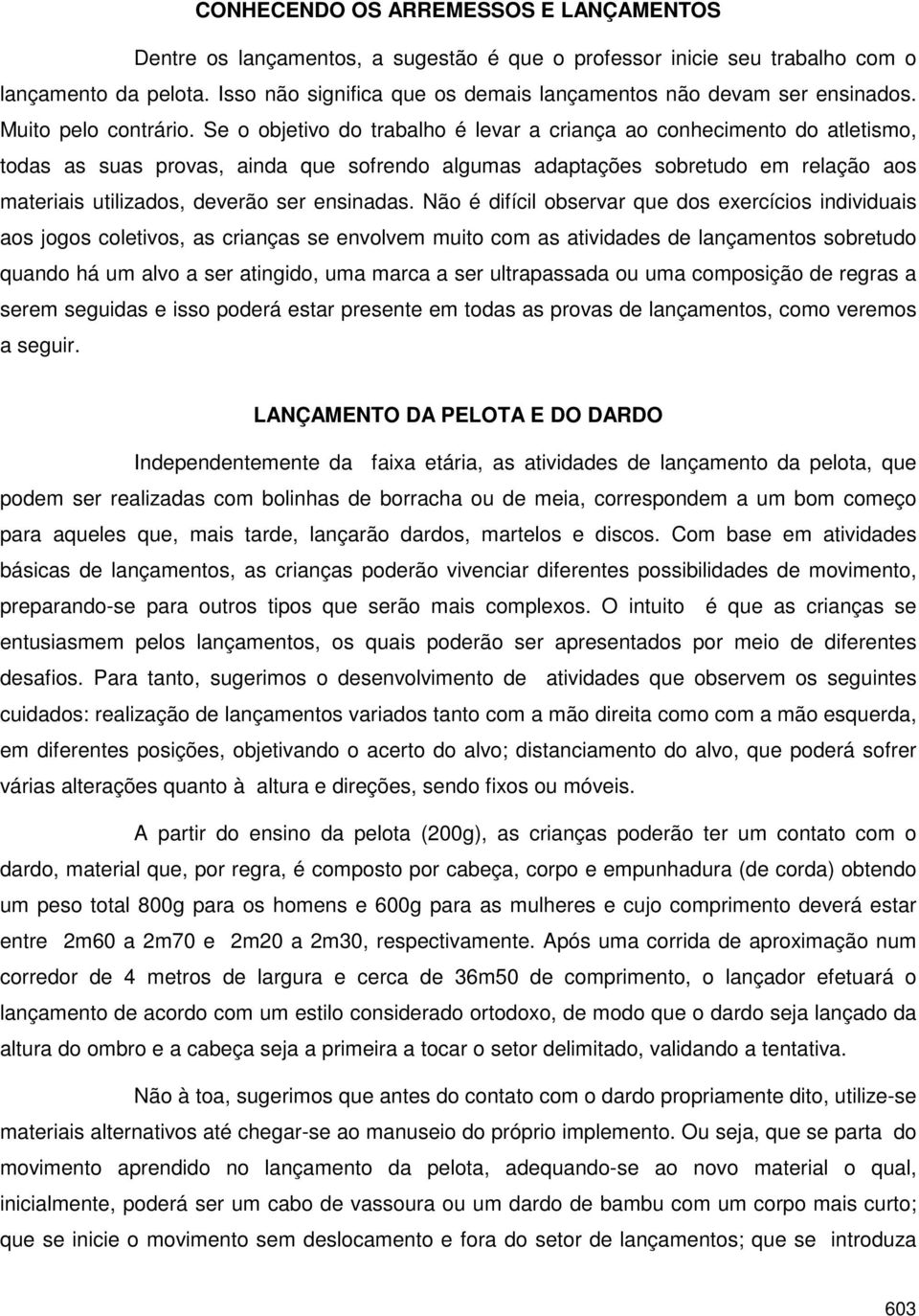 CONHECENDO OS ARREMESSOS E LANÇAMENTOS

Dentre os lançamentos, a sugestão é que o professor inicie seu trabalho com o lançamento da pelota. Isso não significa que os demais lançamentos não devam ser ensinados. Muito pelo contrário. Se o objetivo do trabalho é levar a criança ao conhecimento do atletismo, todas as suas provas, ainda que sofrendo algumas adaptações sobretudo em relação aos materiais utilizados, deverão ser ensinadas. Não é difícil observar que dos exercícios individuais aos jogos coletivos, as crianças se envolvem muito com as atividades de lançamentos sobretudo quando há um alvo a ser atingido, uma marca a ser ultrapassada ou uma composição de regras a serem seguidas e isso poderá estar presente em todas as provas de lançamentos, como veremos a seguir.

LANÇAMENTO DA PELOTA E DO DARDO

Independentemente da faixa etária, as atividades de lançamento da pelota, que podem ser realizadas com bolinhas de borracha ou de meia, correspondem a um bom começo para aqueles que, mais tarde, lançarão dardos, martelos e discos. Com base em atividades básicas de lançamentos, as crianças poderão vivenciar diferentes possibilidades de movimento, preparando-se para outros tipos que serão mais complexos. O intuito é que as crianças se entusiasmem pelos lançamentos, os quais poderão ser apresentados por meio de diferentes desafios. Para tanto, sugerimos o desenvolvimento de atividades que observem os seguintes cuidados: realização de lançamentos variados tanto com a mão direita como com a mão esquerda, em diferentes posições, objetivando o acerto do alvo; distanciamento do alvo, que poderá sofrer várias alterações quanto à altura e direções, sendo fixos ou móveis.

A partir do ensino da pelota (200g), as crianças poderão ter um contato com o dardo, material que, por regra, é composto por cabeça, corpo e empunhadura (de corda) obtendo um peso total 800g para os homens e 600g para as mulheres e cujo comprimento deverá estar entre 2m60 a 2m70 e 2m20 a 2m30, respectivamente. Após uma corrida de aproximação num corredor de 4 metros de largura e cerca de 36m50 de comprimento, o lançador efetuará o lançamento de acordo com um estilo considerado ortodoxo, de modo que o dardo seja lançado da altura do ombro e a cabeça seja a primeira a tocar o setor delimitado, validando a tentativa.

Não à toa, sugerimos que antes do contato com o dardo propriamente dito, utilize-se materiais alternativos até chegar-se ao manuseio do próprio implemento. Ou seja, que se parta do movimento aprendido no lançamento da pelota, adequando-se ao novo material o qual, inicialmente, poderá ser um cabo de vassoura ou um dardo de bambu com um corpo mais curto; que se inicie o movimento sem deslocamento e fora do setor de lançamentos; que se introduza

603